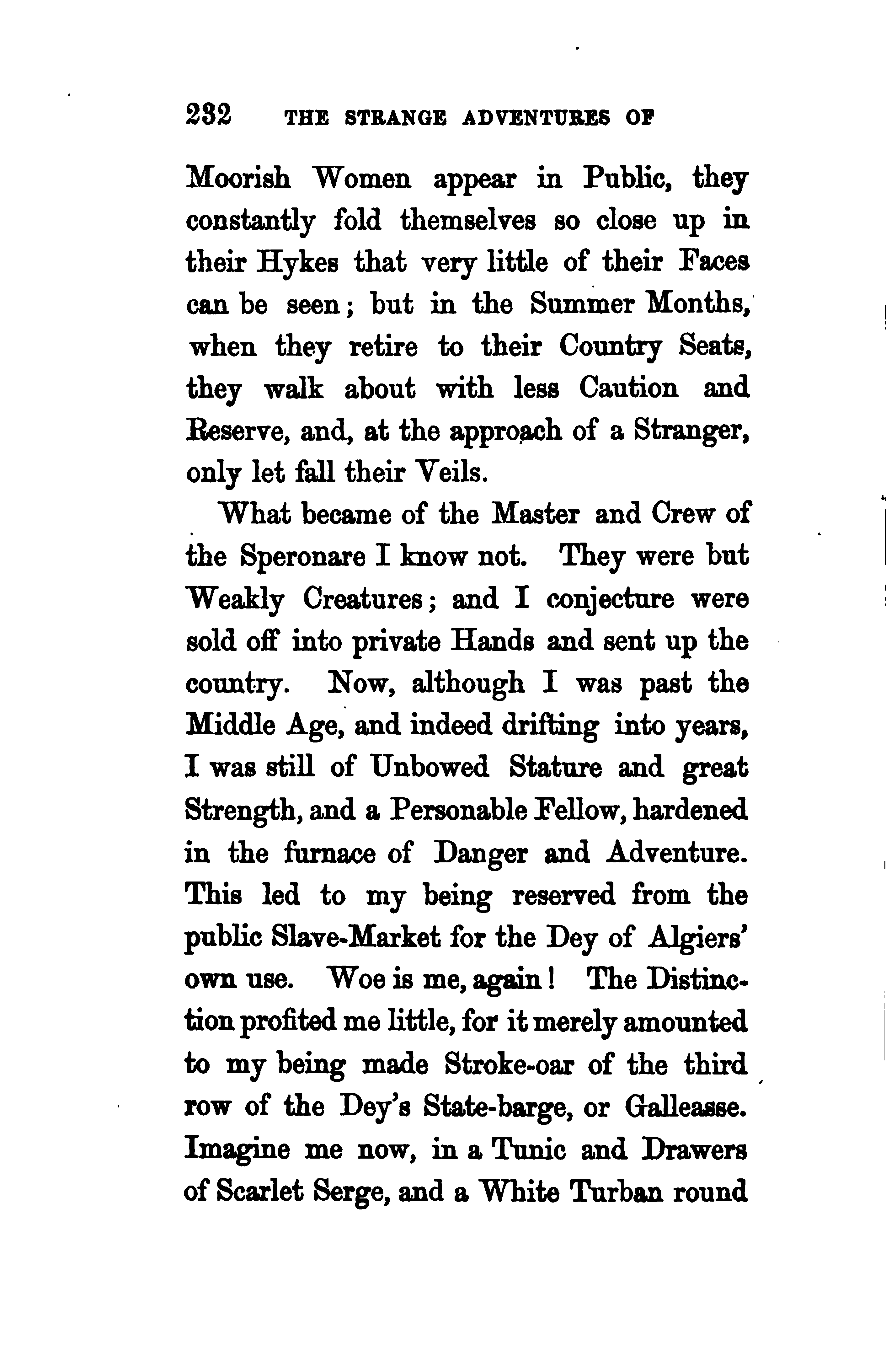 232 THE STRANGE ADVENTURES OF

Moorish Women appear in Public, they constantly fold themselves so close up in their Hykes that very little of their Faces can be seen; but in the Summer Months, when they retire to their Country Seats, they walk about with less Caution and Reserve, and, at the approach of a Stranger, only let fall their Veils.

What became of the Master and Crew of the Speronare I know not. They were but Weakly Creatures; and I conjecture were sold off into private Hands and sent up the country. Now, although I was past the Middle Age, and indeed drifting into years, I was still of Unbowed Stature and great Strength, and a Personable Fellow, hardened in the furnace of Danger and Adventure. This led to my being reserved from the public Slave-Market for the Dey of Algiers' own use. Woe is me, again! The Distinction profited me little, for it merely amounted to my being made Stroke-oar of the third row of the Dey's State-barge, or Galleasse. Imagine me now, in a Tunic and Drawers of Scarlet Serge, and a White Turban round